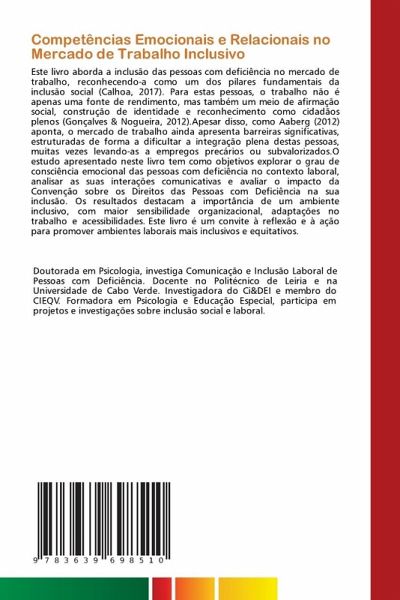 Competências Emocionais e Relacionais no Mercado de Trabalho Inclusivo

Este livro aborda a inclusão das pessoas com deficiência no mercado de trabalho, reconhecendo-a como um dos pilares fundamentais da inclusão social (Calhoa, 2017). Para estas pessoas, o trabalho não é apenas uma fonte de rendimento, mas também um meio de afirmação social, construção de identidade e reconhecimento como cidadãos plenos (Gonçalves & Nogueira, 2012).Apesar disso, como Aaberg (2012) aponta, o mercado de trabalho ainda apresenta barreiras significativas, estruturadas de forma a dificultar a integração plena destas pessoas, muitas vezes levando-as a empregos precários ou subvalorizados.O estudo apresentado neste livro tem como objetivos explorar o grau de consciência emocional das pessoas com deficiência no contexto laboral, analisar as suas interações comunicativas e avaliar o impacto da Convenção sobre os Direitos das Pessoas com Deficiência na sua inclusão. Os resultados destacam a importância de um ambiente inclusivo, com maior sensibilidade organizacional, adaptações no trabalho e acessibilidades. Este livro é um convite à reflexão e à ação para promover ambientes laborais mais inclusivos e equitativos.

Doutorada em Psicologia, investiga Comunicação e Inclusão Laboral de Pessoas com Deficiência. Docente no Politécnico de Leiria e na Universidade de Cabo Verde. Investigadora do Ci&DEI e membro do CIEQV. Formadora em Psicologia e Educação Especial, participa em projetos e investigações sobre inclusão social e laboral.

9 783639 698510